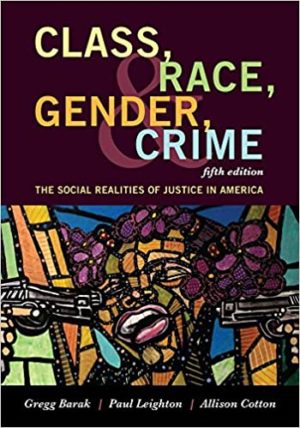 CLASS, RACE, GENDER, & CRIME

fifth edition

THE SOCIAL REALITIES OF JUSTICE IN AMERICA

Gregg Barak | Paul Leighton | Allison Cotton